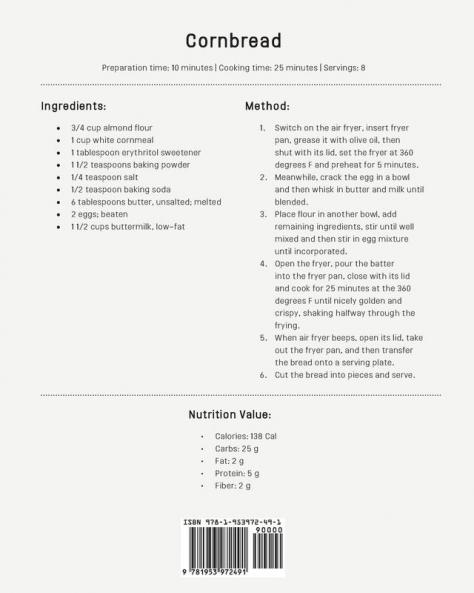 Cornbread

Preparation time: 10 minutes | Cooking time: 25 minutes | Servings: 8

Ingredients:

- 3/4 cup almond flour
- 1 cup white cornmeal
- 1 tablespoon erythritol sweetener
- 1 1/2 teaspoons baking powder
- 1/4 teaspoon salt
- 1/2 teaspoon baking soda
- 6 tablespoons butter, unsalted; melted
- 2 eggs; beaten
- 1 1/2 cups buttermilk, low-fat

Method:

1. Switch on the air fryer, insert fryer pan, grease it with olive oil, then shut with its lid, set the fryer at 360 degrees F and preheat for 5 minutes.
2. Meanwhile, crack the egg in a bowl and then whisk in butter and milk until blended.
3. Place flour in another bowl, add remaining ingredients, stir until well mixed and then stir in egg mixture until incorporated.
4. Open the fryer, pour the batter into the fryer pan, close with its lid and cook for 25 minutes at the 360 degrees F until nicely golden and crispy, shaking halfway through the frying.
5. When air fryer beeps, open its lid, take out the fryer pan, and then transfer the bread onto a serving plate.
6. Cut the bread into pieces and serve.

Nutrition Value:

- Calories: 138 Cal
- Carbs: 25 g
- Fat: 2 g
- Protein: 5 g
- Fiber: 2 g

ISBN 978-1-953972-49-1
90000
9 781953 972491